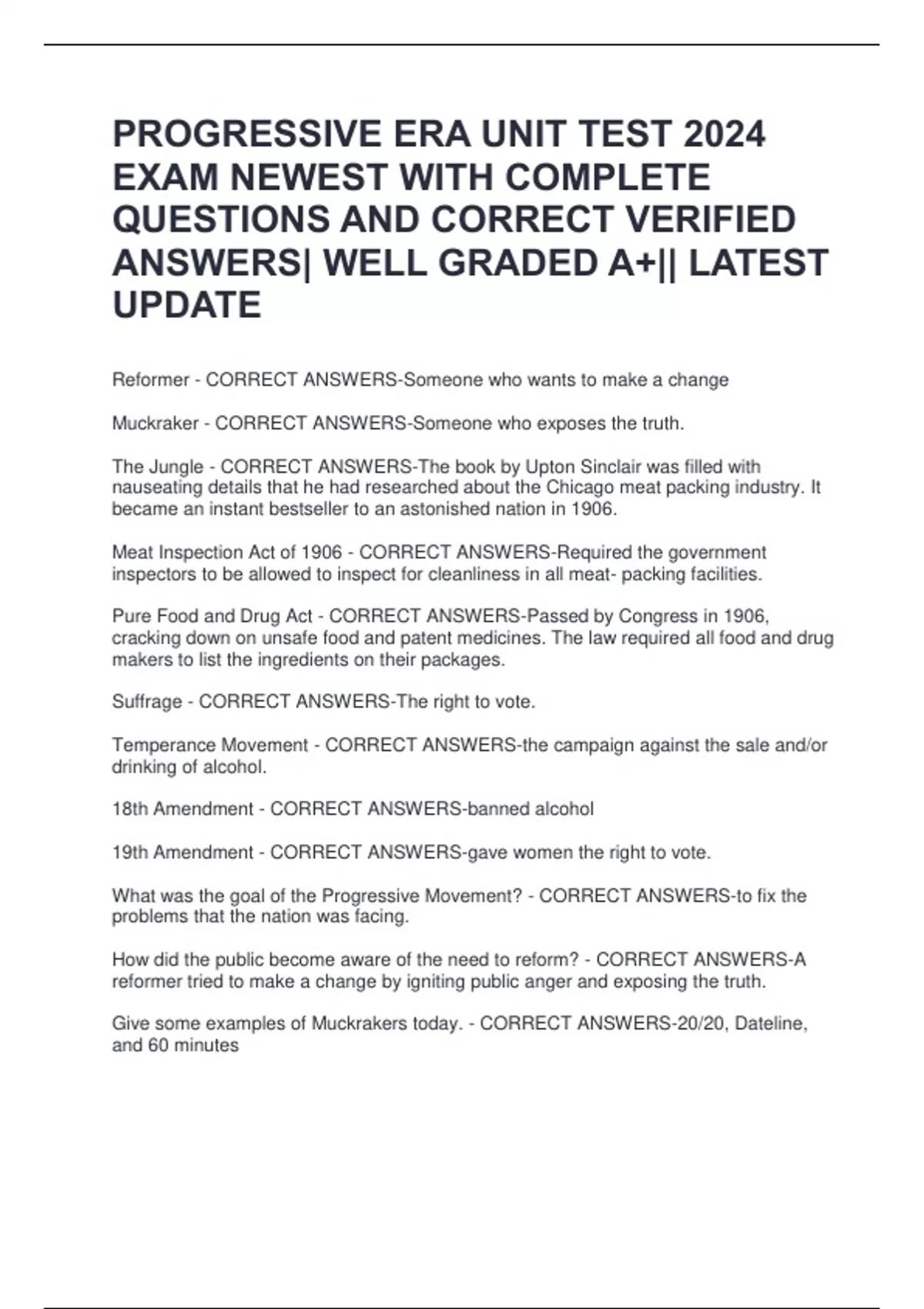 PROGRESSIVE ERA UNIT TEST 2024 EXAM NEWEST WITH COMPLETE QUESTIONS AND CORRECT VERIFIED ANSWERS| WELL GRADED A+|| LATEST UPDATE

Reformer - CORRECT ANSWERS-Someone who wants to make a change

Muckraker - CORRECT ANSWERS-Someone who exposes the truth.

The Jungle - CORRECT ANSWERS-The book by Upton Sinclair was filled with nauseating details that he had researched about the Chicago meat packing industry. It became an instant bestseller to an astonished nation in 1906.

Meat Inspection Act of 1906 - CORRECT ANSWERS-Required the government inspectors to be allowed to inspect for cleanliness in all meat- packing facilities.

Pure Food and Drug Act - CORRECT ANSWERS-Passed by Congress in 1906, cracking down on unsafe food and patent medicines. The law required all food and drug makers to list the ingredients on their packages.

Suffrage - CORRECT ANSWERS-The right to vote.

Temperance Movement - CORRECT ANSWERS-the campaign against the sale and/or drinking of alcohol.

18th Amendment - CORRECT ANSWERS-banned alcohol

19th Amendment - CORRECT ANSWERS-gave women the right to vote.

What was the goal of the Progressive Movement? - CORRECT ANSWERS-to fix the problems that the nation was facing.

How did the public become aware of the need to reform? - CORRECT ANSWERS-A reformer tried to make a change by igniting public anger and exposing the truth.

Give some examples of Muckrakers today. - CORRECT ANSWERS-20/20, Dateline, and 60 minutes